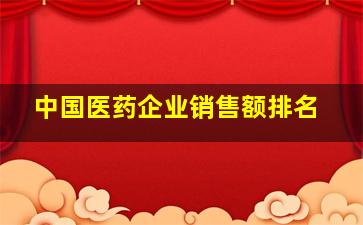 中国医药企业销售额排名